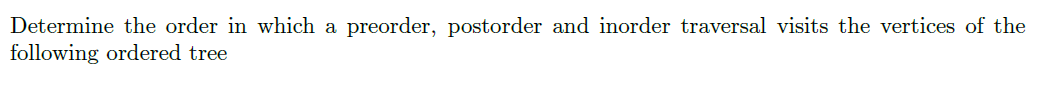 Determine the order in which a preorder, postorder and inorder traversal visits the vertices of the following ordered tree